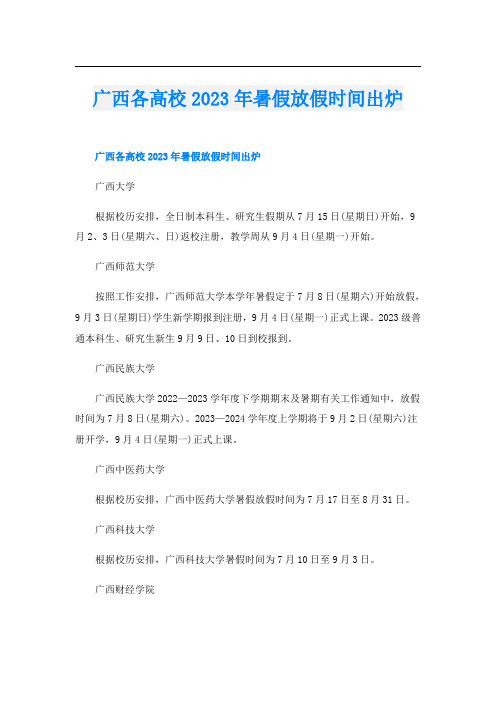 广西各高校2023年暑假放假时间出炉

广西各高校2023年暑假放假时间出炉

广西大学

根据校历安排，全日制本科生、研究生假期从7月15日(星期日)开始，9月2、3日(星期六、日)返校注册，教学周从9月4日(星期一)开始。

广西师范大学

按照工作安排，广西师范大学本学年暑假定于7月8日(星期六)开始放假，9月3日(星期日)学生新学期报到注册，9月4日(星期一)正式上课。2023级普通本科生、研究生新生9月9日、10日到校报到。

广西民族大学

广西民族大学2022—2023学年度下学期期末及暑期有关工作通知中，放假时间为7月8日(星期六)。2023—2024学年度上学期将于9月2日(星期六)注册开学，9月4日(星期一)正式上课。

广西中医药大学

根据校历安排，广西中医药大学暑假放假时间为7月17日至8月31日。

广西科技大学

根据校历安排，广西科技大学暑假时间为7月10日至9月3日。

广西财经学院